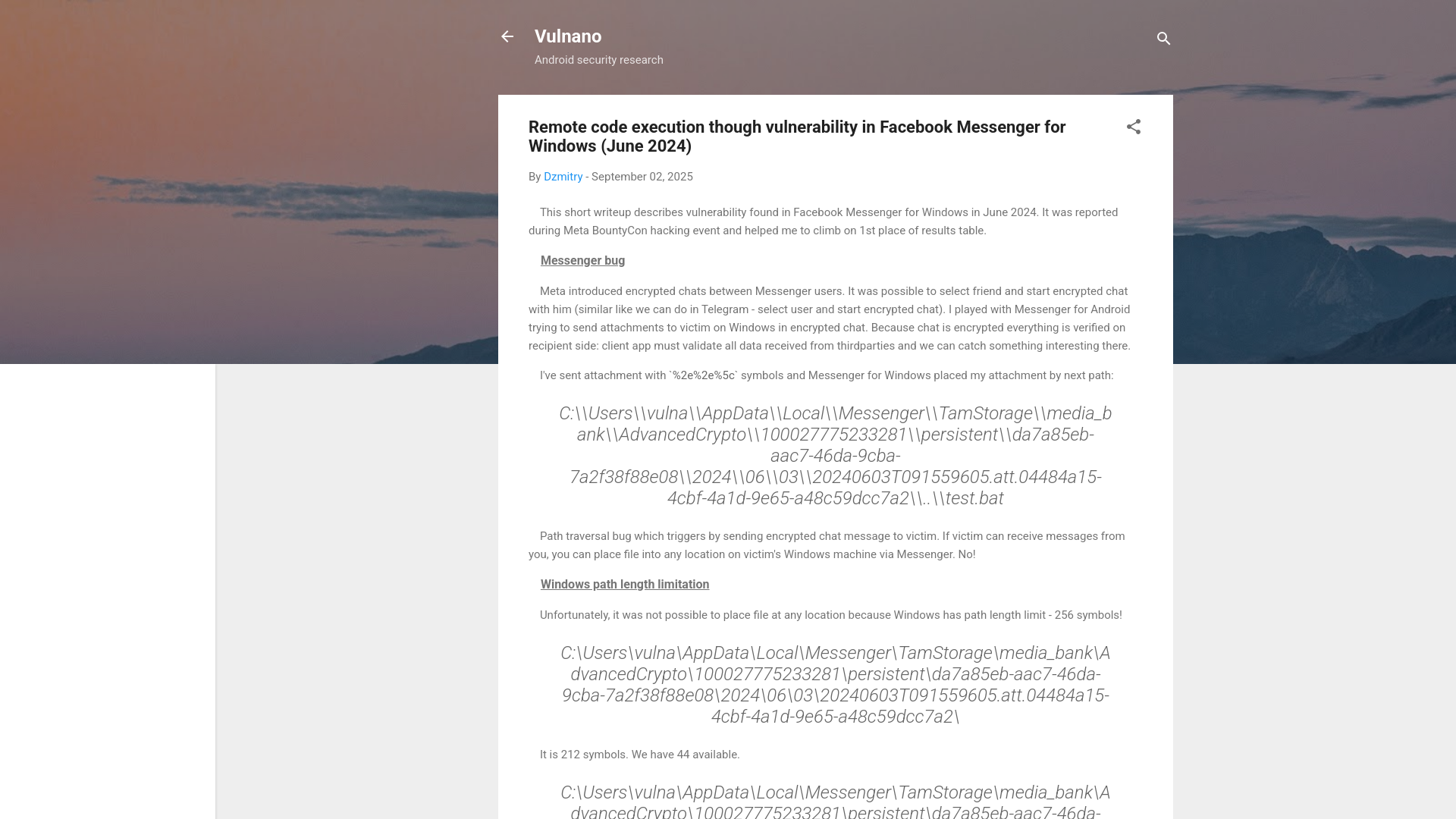 Vulnano
Android security research

Remote code execution though vulnerability in Facebook Messenger for Windows (June 2024)

By Dzmitry - September 02, 2025

This short writeup describes vulnerability found in Facebook Messenger for Windows in June 2024. It was reported during Meta BountyCon hacking event and helped me to climb on 1st place of results table.

Messenger bug

Meta introduced encrypted chats between Messenger users. It was possible to select friend and start encrypted chat with him (similar like we can do in Telegram - select user and start encrypted chat). I played with Messenger for Android trying to send attachments to victim on Windows in encrypted chat. Because chat is encrypted everything is verified on recipient side: client app must validate all data received from thirdparties and we can catch something interesting there.

I've sent attachment with `%2e%2e%5c` symbols and Messenger for Windows placed my attachment by next path:

C:\\Users\\vulna\\AppData\\Local\\Messenger\\TamStorage\\media_bank\\AdvancedCrypto\\100027775233281\\persistent\\da7a85eb-aac7-46da-9cba-7a2f38f88e08\\2024\\06\\03\\20240603T091559605.att.04484a15-4cbf-4a1d-9e65-a48c59dcc7a2\\..\\test.bat

Path traversal bug which triggers by sending encrypted chat message to victim. If victim can receive messages from you, you can place file into any location on victim's Windows machine via Messenger. No!

Windows path length limitation

Unfortunately, it was not possible to place file at any location because Windows has path length limit - 256 symbols!

C:\Users\vulna\AppData\Local\Messenger\TamStorage\media_bank\AdvancedCrypto\100027775233281\persistent\da7a85eb-aac7-46da-9cba-7a2f38f88e08\2024\06\03\20240603T091559605.att.04484a15-4cbf-4a1d-9e65-a48c59dcc7a2\

It is 212 symbols. We have 44 available.

C:\Users\vulna\AppData\Local\Messenger\TamStorage\media_bank\AdvancedCrypto\100027775233281\persistent\da7a85eb-aac7-46da-